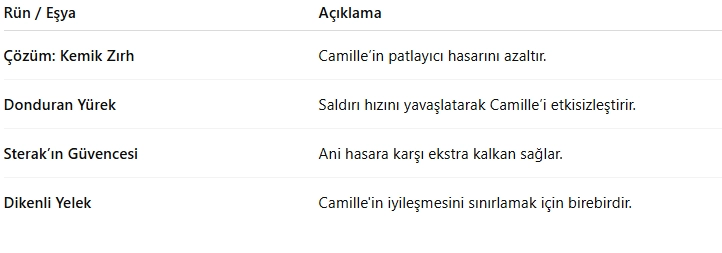 | Rün / Eşya | Açıklama |
|---|---|
| Çözüm: Kemik Zırh | Camille’in patlayıcı hasarını azaltır. |
| Donduran Yürek | Saldırı hızını yavaşlatarak Camille’i etkisizleştirir. |
| Sterak’ın Güvencesi | Ani hasara karşı ekstra kalkan sağlar. |
| Dikenli Yelek | Camille'in iyileşmesini sınırlamak için birebirdir. |